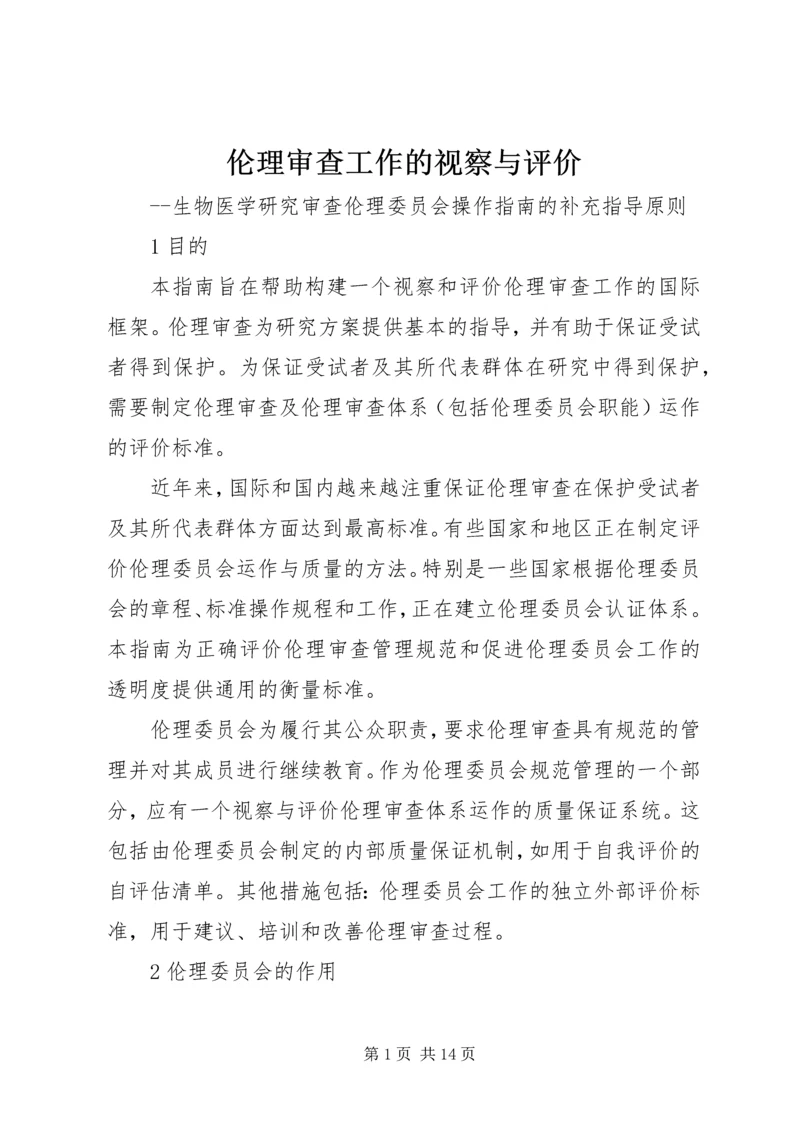 伦理审查工作的视察与评价

--生物医学研究审查伦理委员会操作指南的补充指导原则

1 目的

本指南旨在帮助构建一个视察和评价伦理审查工作的国际框架。伦理审查为研究方案提供基本的指导，并有助于保证受试者得到保护。为保证受试者及其所代表群体在研究中得到保护，需要制定伦理审查及伦理审查体系（包括伦理委员会职能）运作的评价标准。

近年来，国际和国内越来越注重保证伦理审查在保护受试者及其所代表群体方面达到最高标准。有些国家和地区正在制定评价伦理委员会运作与质量的方法。特别是一些国家根据伦理委员会的章程、标准操作规程和工作，正在建立伦理委员会认证体系。本指南为正确评价伦理审查管理规范和促进伦理委员会工作的透明度提供通用的衡量标准。

伦理委员会为履行其公众职责，要求伦理审查具有规范的管理并对其成员进行继续教育。作为伦理委员会规范管理的一个部分，应有一个视察与评价伦理审查体系运作的质量保证系统。这包括由伦理委员会制定的内部质量保证机制，如用于自我评价的自评估清单。其他措施包括：伦理委员会工作的独立外部评价标准，用于建议、培训和改善伦理审查过程。

2 伦理委员会的作用

第 1 页 共 14 页